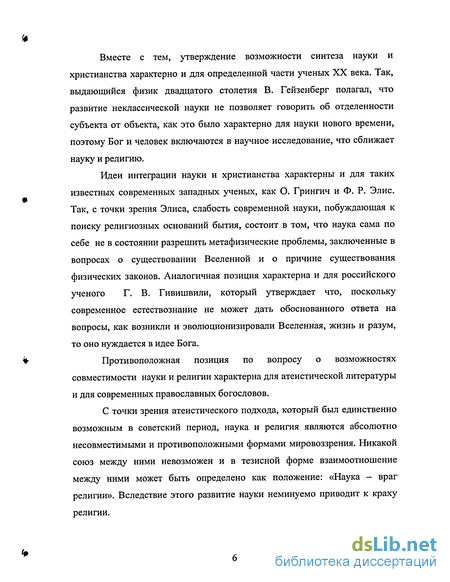 Вместе с тем, утверждение возможности синтеза науки и христианства характерно и для определенной части ученых XX века. Так, выдающийся физик двадцатого столетия В. Гейзенберг полагал, что развитие неклассической науки не позволяет говорить об отделенности субъекта от объекта, как это было характерно для науки нового времени, поэтому Бог и человек включаются в научное исследование, что сближает науку и религию.

Идеи интеграции науки и христианства характерны и для таких известных современных западных ученых, как О. Грингич и Ф. Р. Элис. Так, с точки зрения Элиса, слабость современной науки, побуждающая к поиску религиозных оснований бытия, состоит в том, что наука сама по себе не в состоянии разрешить метафизические проблемы, заключенные в вопросах о существовании Вселенной и о причине существования физических законов. Аналогичная позиция характерна и для российского ученого Г. В. Гивишвили, который утверждает что, поскольку современное естествознание не может дать обоснованного ответа на вопросы, как возникли и эволюционизировали Вселенная, жизнь и разум, то оно нуждается в идее Бога.

Противоположная позиция по вопросу о возможностях совместимости науки и религии характерна для атеистической литературы и для современных православных богословов.

С точки зрения атеистического подхода, который был единственно возможным в советский период, наука и религия являются абсолютно несовместимыми и противоположными формами мировоззрения. Никакой союз между ними невозможен и в тезисной форме взаимоотношение между ними может быть определено как положение: «Наука – враг религии». Вследствие этого развитие науки неминуемо приводит к краху религии.

6

dsLib.net
библиотека диссертаций